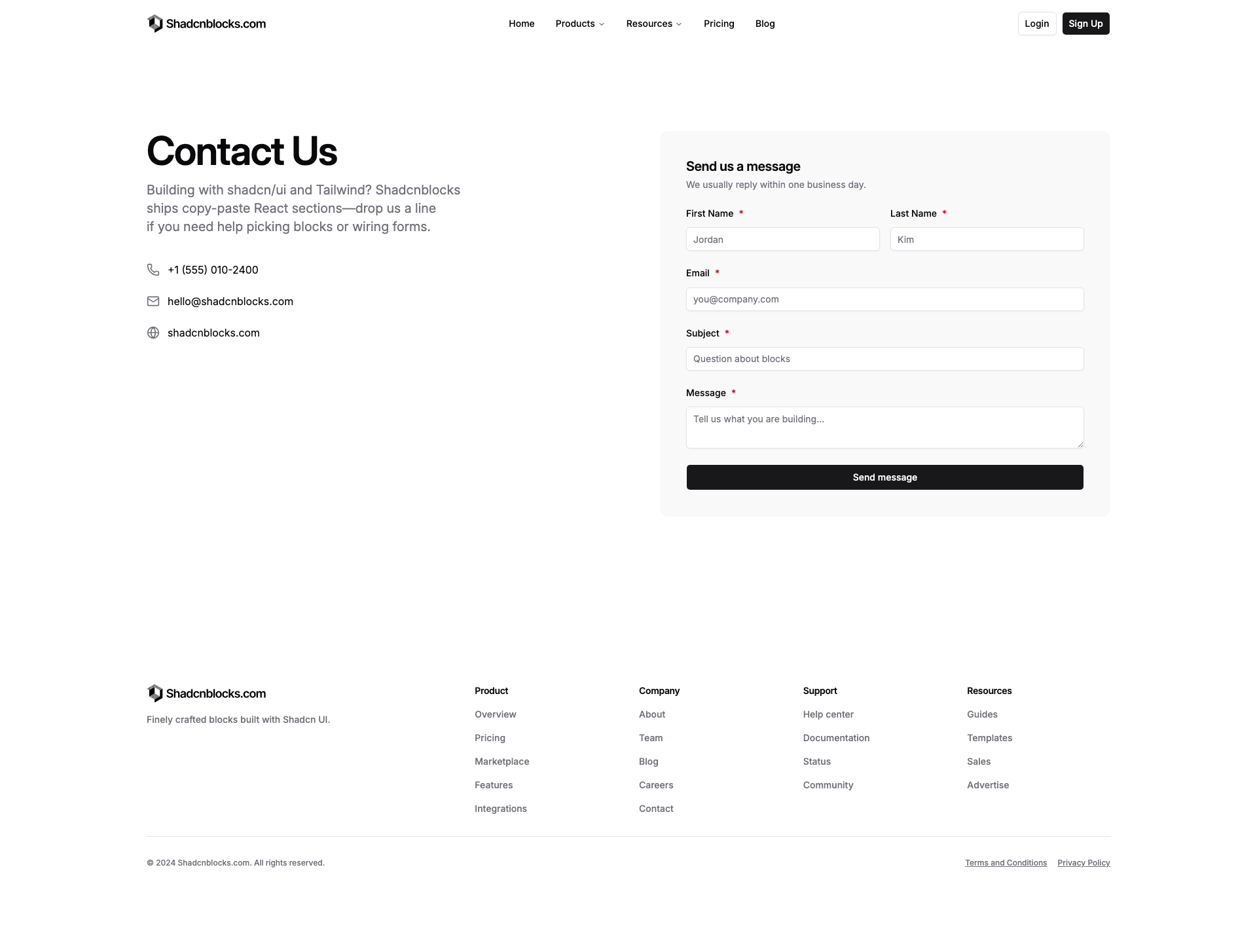 Shadcnblocks.com

Home Products Resources Pricing Blog

Login Sign Up

Contact Us

Building with shadcn/ui and Tailwind? Shadcnblocks ships copy-paste React sections—drop us a line if you need help picking blocks or wiring forms.

+1 (555) 010-2400

hello@shadcnblocks.com

shadcnblocks.com

Send us a message

We usually reply within one business day.

First Name *

Jordan

Last Name *

Kim

Email *

you@company.com

Subject *

Question about blocks

Message *

Tell us what you are building...

Send message

Shadcnblocks.com

Finely crafted blocks built with Shadcn UI.

Product
Overview
Pricing
Marketplace
Features
Integrations

Company
About
Team
Blog
Careers
Contact

Support
Help center
Documentation
Status
Community

Resources
Guides
Templates
Sales
Advertise

© 2024 Shadcnblocks.com. All rights reserved.

Terms and Conditions Privacy Policy